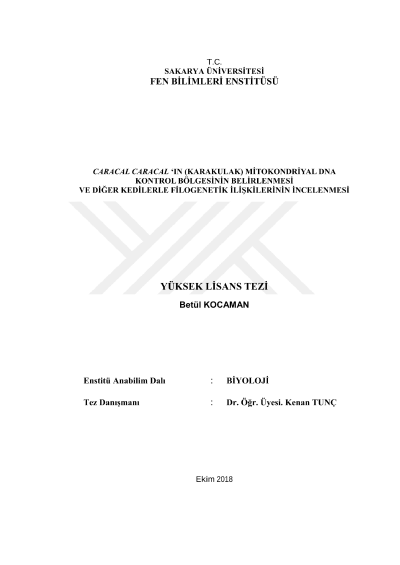 T.C.
SAKARYA ÜNİVERSİTESİ
FEN BİLİMLERİ ENSTİTÜSÜ

CARACAL CARACAL 'IN (KARAKULAK) MİTOKONDRİYAL DNA KONTROL BÖLGESİNİN BELİRLENMESİ VE DİĞER KEDİLERLE FİLOGENETİK İLİŞKİLERİNİN İNCELENMESİ

YÜKSEK LİSANS TEZİ
Betül KOCAMAN

Enstitü Anabilim Dalı : BİYOLOJİ

Tez Danışmanı : Dr. Öğr. Üyesi. Kenan TUNÇ

Ekim 2018